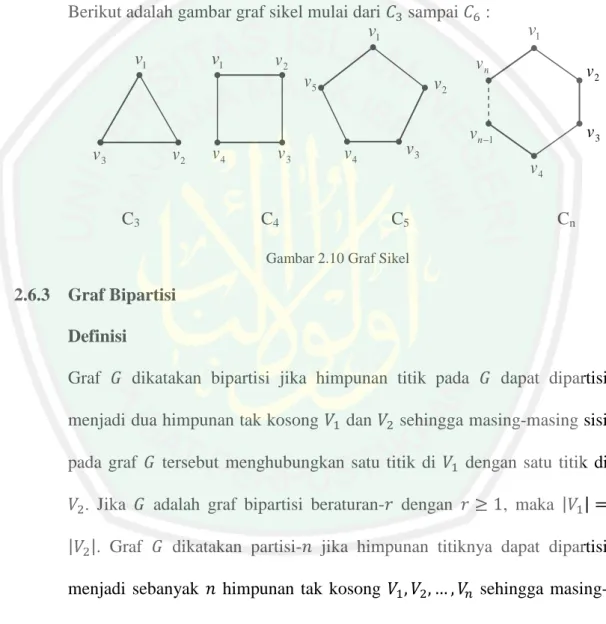 Berikut adalah gambar graf sikel mulai dari $C_3$ sampai $C_6$ :

$v_1$

$v_3$ $v_2$

$v_1$ $v_2$

$v_4$ $v_3$

$v_1$

$v_5$ $v_2$

$v_4$ $v_3$

$v_1$

$v_n$ $v_2$

$v_{n-1}$ $v_3$

$v_4$

$C_3$ $C_4$ $C_5$ $C_n$

Gambar 2.10 Graf Sikel

2.6.3 Graf Bipartisi

Definisi

Graf $G$ dikatakan bipartisi jika himpunan titik pada $G$ dapat dipartisi menjadi dua himpunan tak kosong $V_1$ dan $V_2$ sehingga masing-masing sisi pada graf $G$ tersebut menghubungkan satu titik di $V_1$ dengan satu titik di $V_2$. Jika $G$ adalah graf bipartisi beraturan-$r$ dengan $r \geq 1$, maka $|V_1| = |V_2|$. Graf $G$ dikatakan partisi-$n$ jika himpunan titiknya dapat dipartisi menjadi sebanyak $n$ himpunan tak kosong $V_1, V_2, \dots, V_n$ sehingga masing-